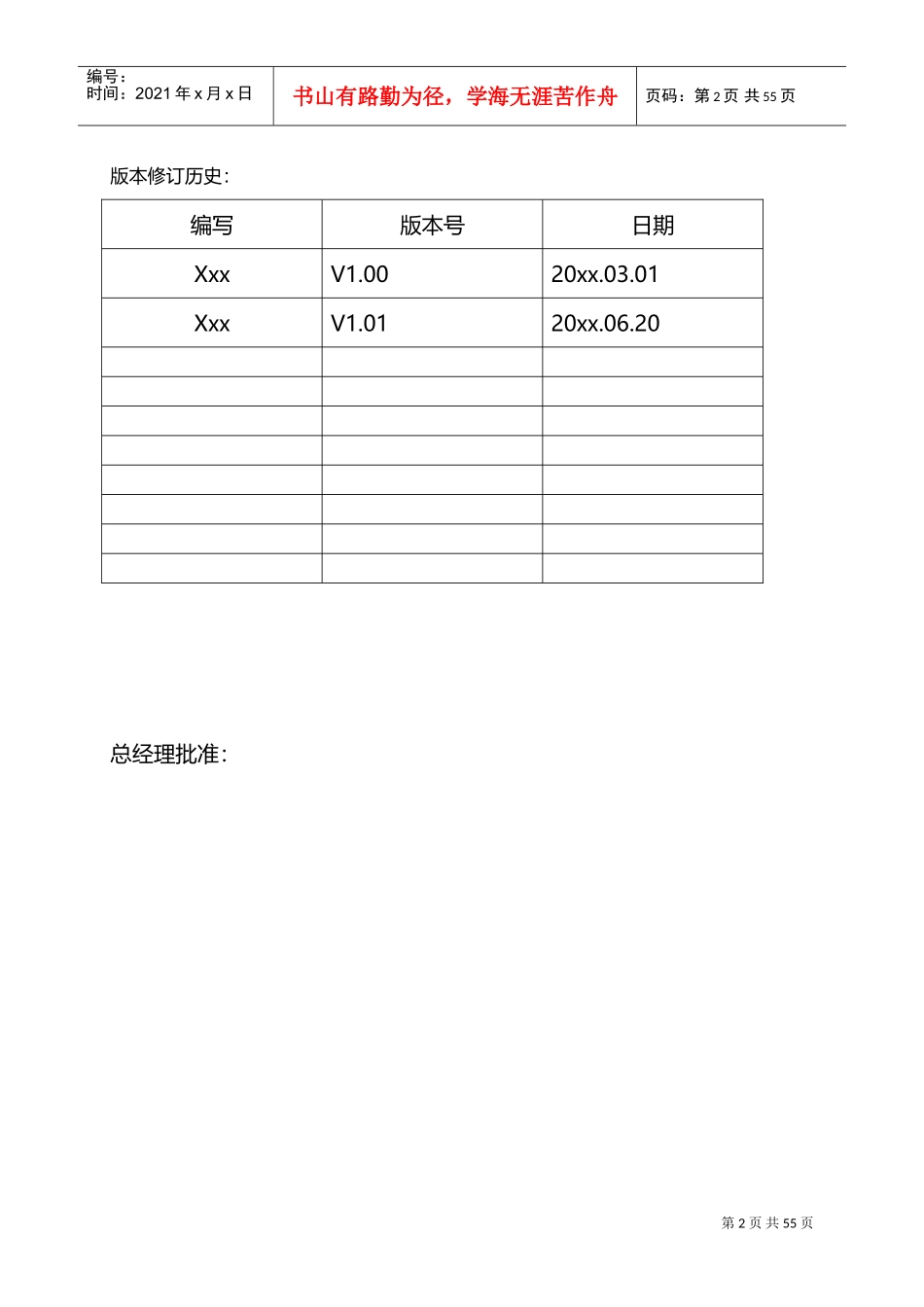 编号：
时间：2021年x月x日

书山有路勤为径，学海无涯苦作舟

页码：第2页 共55页

版本修订历史：

| 编写 | 版本号 | 日期 |
|---|---|---|
| Xxx | V1.00 | 20xx.03.01 |
| Xxx | V1.01 | 20xx.06.20 |
|  |  |  |
|  |  |  |
|  |  |  |
|  |  |  |
|  |  |  |
|  |  |  |
|  |  |  |
|  |  |  |

总经理批准：

第2页 共55页